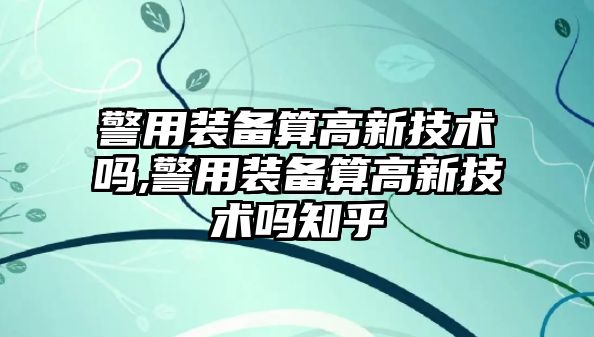 警用装备算高新技术吗,警用装备算高新技术吗知乎